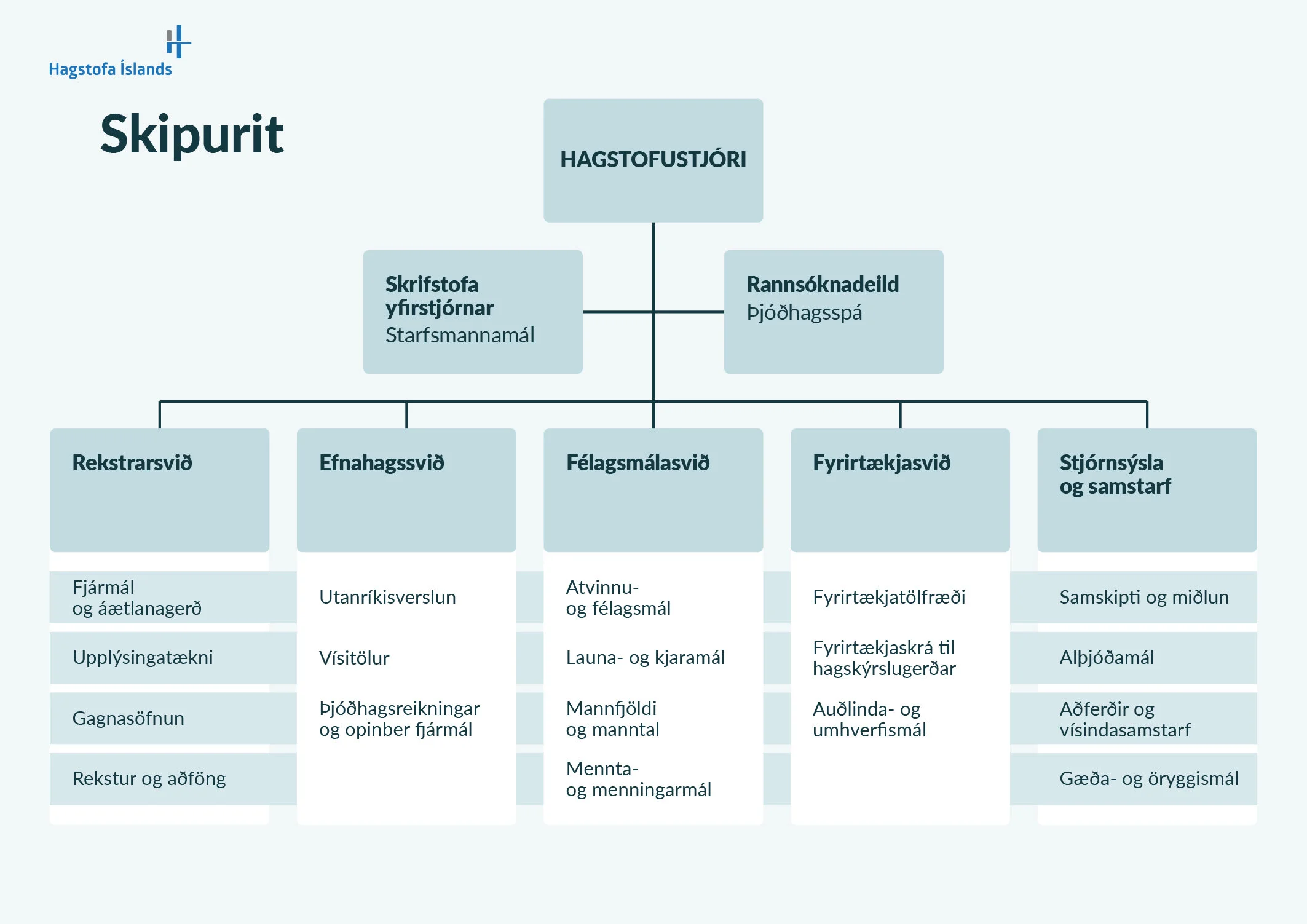 Hagstofa Íslands

Skipurit

HAGSTOFUSTJÓRI

Skrifstofa yfirstjórnar
Starfsmannamál

Rannsóknadeild
Þjóðhagsspá

Rekstrarsvið

Fjármál og áætlanagerð

Upplýsingatækni

Gagnasöfnun

Rekstur og aðföng

Efnahagssvið

Utanríkisverslun

Vísitölur

Þjóðhagsreikningar og opinber fjármál

Félagsmálasvið

Atvinnu- og félagsmál

Launa- og kjaramál

Mannfjöldi og manntal

Mennta- og menningarmál

Fyrirtækjasvið

Fyrirtækjatölfræði

Fyrirtækjaskrá til hagskýrslugerðar

Auðlinda- og umhverfismál

Stjórnsýsla og samstarf

Samskipti og miðlun

Alþjóðamál

Aðferðir og vísindasamstarf

Gæða- og öryggismál